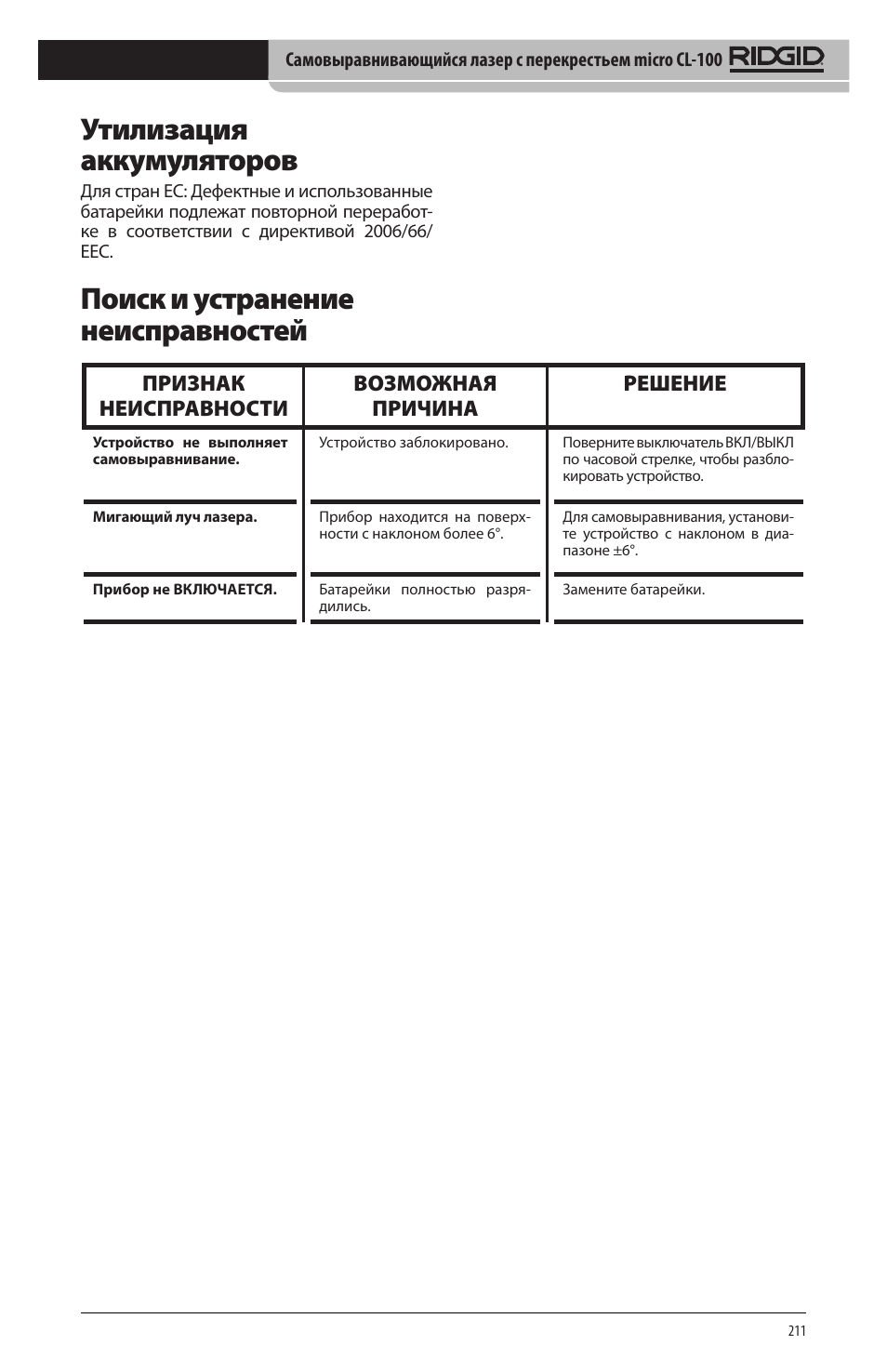 Самовыравнивающийся лазер с перекрестьем micro CL-100 RIDGID

Утилизация аккумуляторов

Для стран ЕС: Дефектные и использованные батарейки подлежат повторной переработке в соответствии с директивой 2006/66/EEC.

Поиск и устранение неисправностей

| ПРИЗНАК НЕИСПРАВНОСТИ | ВОЗМОЖНАЯ ПРИЧИНА | РЕШЕНИЕ |
|---|---|---|
| Устройство не выполняет самовыравнивание. | Устройство заблокировано. | Поверните выключатель ВКЛ/ВЫКЛ по часовой стрелке, чтобы разблокировать устройство. |
| Мигающий луч лазера. | Прибор находится на поверхности с наклоном более 6°. | Для самовыравнивания, установите устройство с наклоном в диапазоне ±6°. |
| Прибор не ВКЛЮЧАЕТСЯ. | Батарейки полностью разрядились. | Замените батарейки. |

211